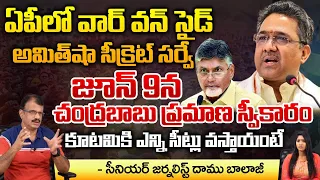 ఏపీలో వార్ వన్ సైడ్
అమిత్‌షా సీక్రెట్ సర్వే
జూన్ 9న
చంద్రబాబు ప్రమాణ స్వీకారం
కూటమికి ఎన్ని సీట్లు వస్తాయంటే
- సీనియర్ జర్నలిస్ట్ దాము బాలాజీ